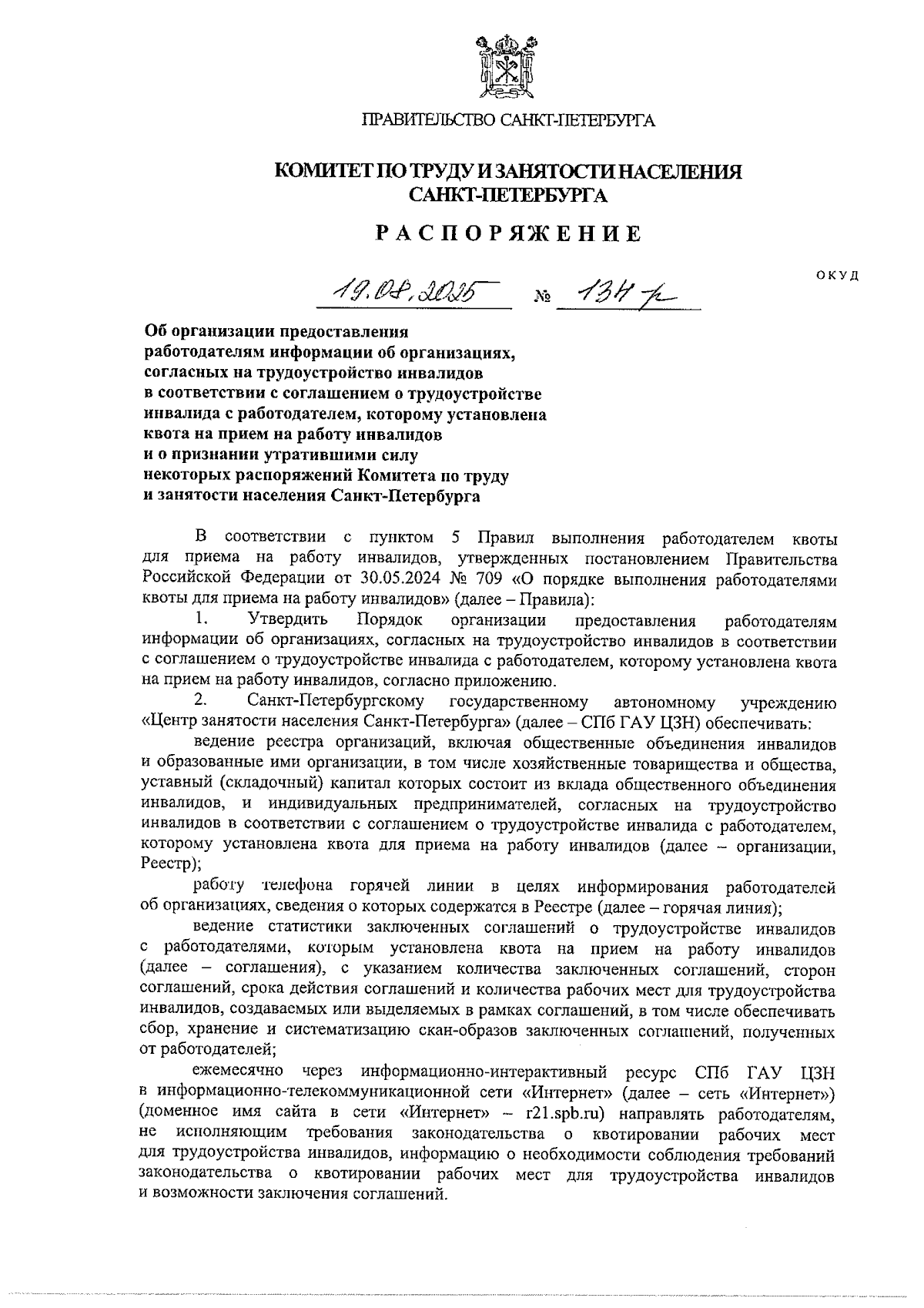 ПРАВИТЕЛЬСТВО САНКТ-ПЕТЕРБУРГА

КОМИТЕТ ПО ТРУДУ И ЗАНЯТОСТИ НАСЕЛЕНИЯ САНКТ-ПЕТЕРБУРГА

РАСПОРЯЖЕНИЕ

ОКУД

19.08.2025 № 134-р

Об организации предоставления работодателям информации об организациях, согласных на трудоустройство инвалидов в соответствии с соглашением о трудоустройстве инвалида с работодателем, которому установлена квота на прием на работу инвалидов и о признании утратившими силу некоторых распоряжений Комитета по труду и занятости населения Санкт-Петербурга

В соответствии с пунктом 5 Правил выполнения работодателем квоты для приема на работу инвалидов, утвержденных постановлением Правительства Российской Федерации от 30.05.2024 № 709 «О порядке выполнения работодателями квоты для приема на работу инвалидов» (далее – Правила):

1. Утвердить Порядок организации предоставления работодателям информации об организациях, согласных на трудоустройство инвалидов в соответствии с соглашением о трудоустройстве инвалида с работодателем, которому установлена квота на прием на работу инвалидов, согласно приложению.

2. Санкт-Петербургскому государственному автономному учреждению «Центр занятости населения Санкт-Петербурга» (далее – СПб ГАУ ЦЗН) обеспечивать:

ведение реестра организаций, включая общественные объединения инвалидов и образованные ими организации, в том числе хозяйственные товарищества и общества, уставный (складочный) капитал которых состоит из вклада общественного объединения инвалидов, и индивидуальных предпринимателей, согласных на трудоустройство инвалидов в соответствии с соглашением о трудоустройстве инвалида с работодателем, которому установлена квота для приема на работу инвалидов (далее – организации, Реестр);

работу телефона горячей линии в целях информирования работодателей об организациях, сведения о которых содержатся в Реестре (далее – горячая линия);

ведение статистики заключенных соглашений о трудоустройстве инвалидов с работодателями, которым установлена квота на прием на работу инвалидов (далее – соглашения), с указанием количества заключенных соглашений, сторон соглашений, срока действия соглашений и количества рабочих мест для трудоустройства инвалидов, создаваемых или выделяемых в рамках соглашений, в том числе обеспечивать сбор, хранение и систематизацию скан-образов заключенных соглашений, полученных от работодателей;

ежемесячно через информационно-интерактивный ресурс СПб ГАУ ЦЗН в информационно-телекоммуникационной сети «Интернет» (далее – сеть «Интернет») (доменное имя сайта в сети «Интернет» – r21.spb.ru) направлять работодателям, не исполняющим требования законодательства о квотировании рабочих мест для трудоустройства инвалидов, информацию о необходимости соблюдения требований законодательства о квотировании рабочих мест для трудоустройства инвалидов и возможности заключения соглашений.